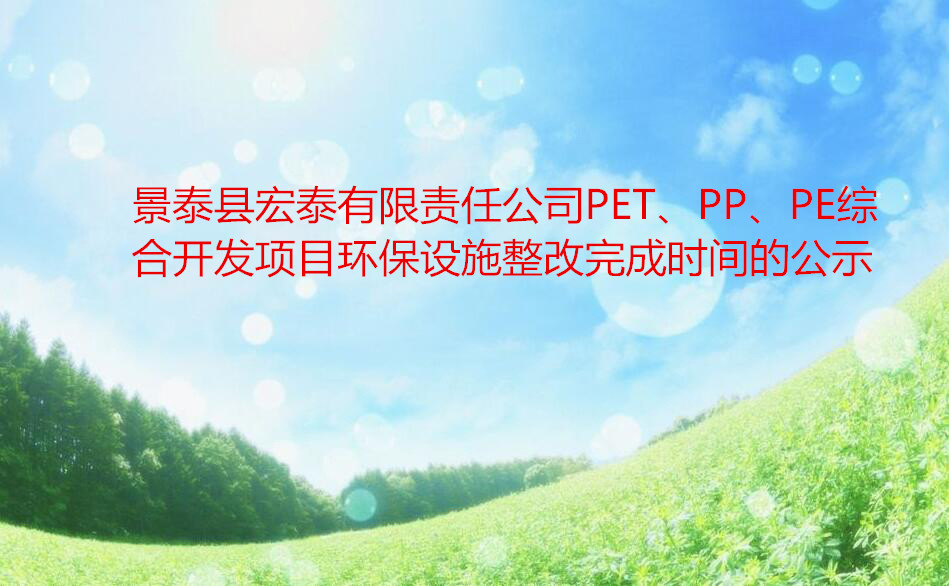 景泰县宏泰有限责任公司PET、PP、PE综合开发项目环保设施整改完成时间的公示